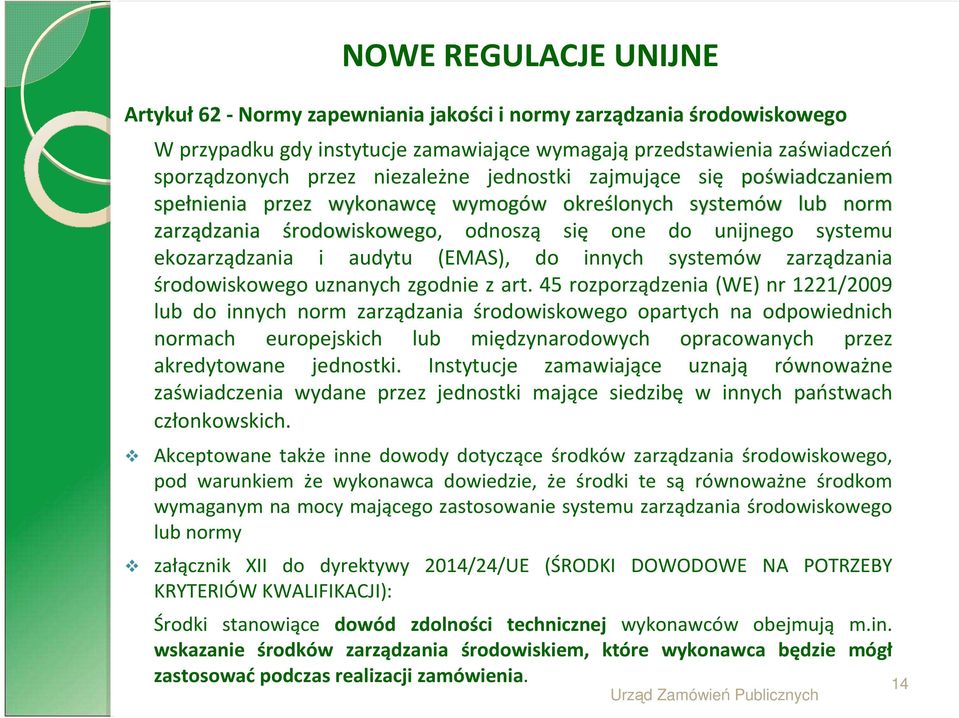 NOWE REGULACJE UNIJNE

Artykuł 62 - Normy zapewniania jakości i normy zarządzania środowiskowego

W przypadku gdy instytucje zamawiające wymagają przedstawienia zaświadczeń sporządzonych przez niezależne jednostki zajmujące się poświadczaniem spełnienia przez wykonawcę wymogów określonych systemów lub norm zarządzania środowiskowego, odnoszą się one do unijnego systemu ekozarządzania i audytu (EMAS), do innych systemów zarządzania środowiskowego uznanych zgodnie z art. 45 rozporządzenia (WE) nr 1221/2009 lub do innych norm zarządzania środowiskowego opartych na odpowiednich normach europejskich lub międzynarodowych opracowanych przez akredytowane jednostki. Instytucje zamawiające uznają równoważne zaświadczenia wydane przez jednostki mające siedzibę w innych państwach członkowskich.

❖ Akceptowane także inne dowody dotyczące środków zarządzania środowiskowego, pod warunkiem że wykonawca dowiedzie, że środki te są równoważne środkom wymaganym na mocy mającego zastosowanie systemu zarządzania środowiskowego lub normy

❖ załącznik XII do dyrektywy 2014/24/UE (ŚRODKI DOWODOWE NA POTRZEBY KRYTERIÓW KWALIFIKACJI):

Środki stanowiące dowód zdolności technicznej wykonawców obejmują m.in. wskazanie środków zarządzania środowiskiem, które wykonawca będzie mógł zastosować podczas realizacji zamówienia.

Urząd Zamówień Publicznych

14